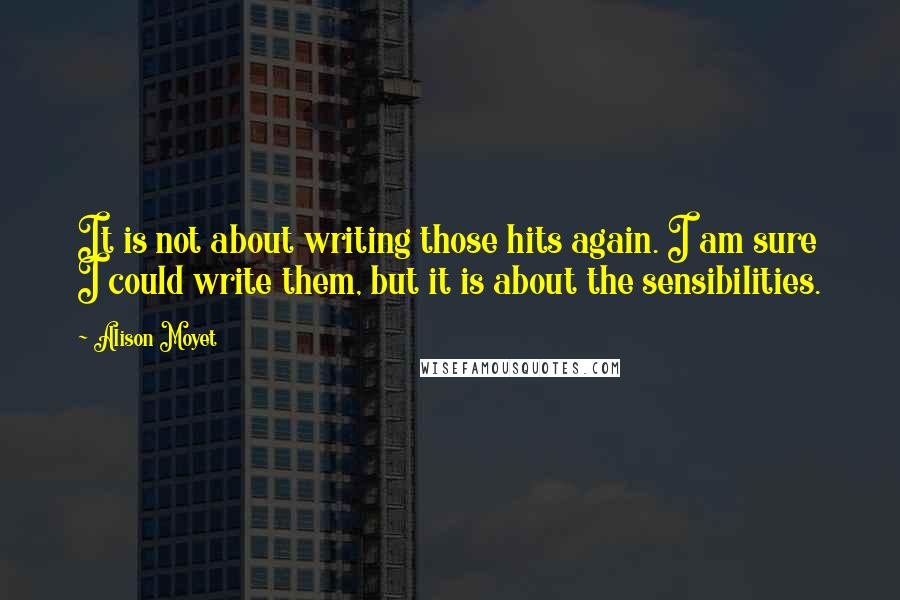 It is not about writing those hits again. I am sure I could write them, but it is about the sensibilities.

~ Alison Moyet

WISEFAMOUSQUOTES.COM